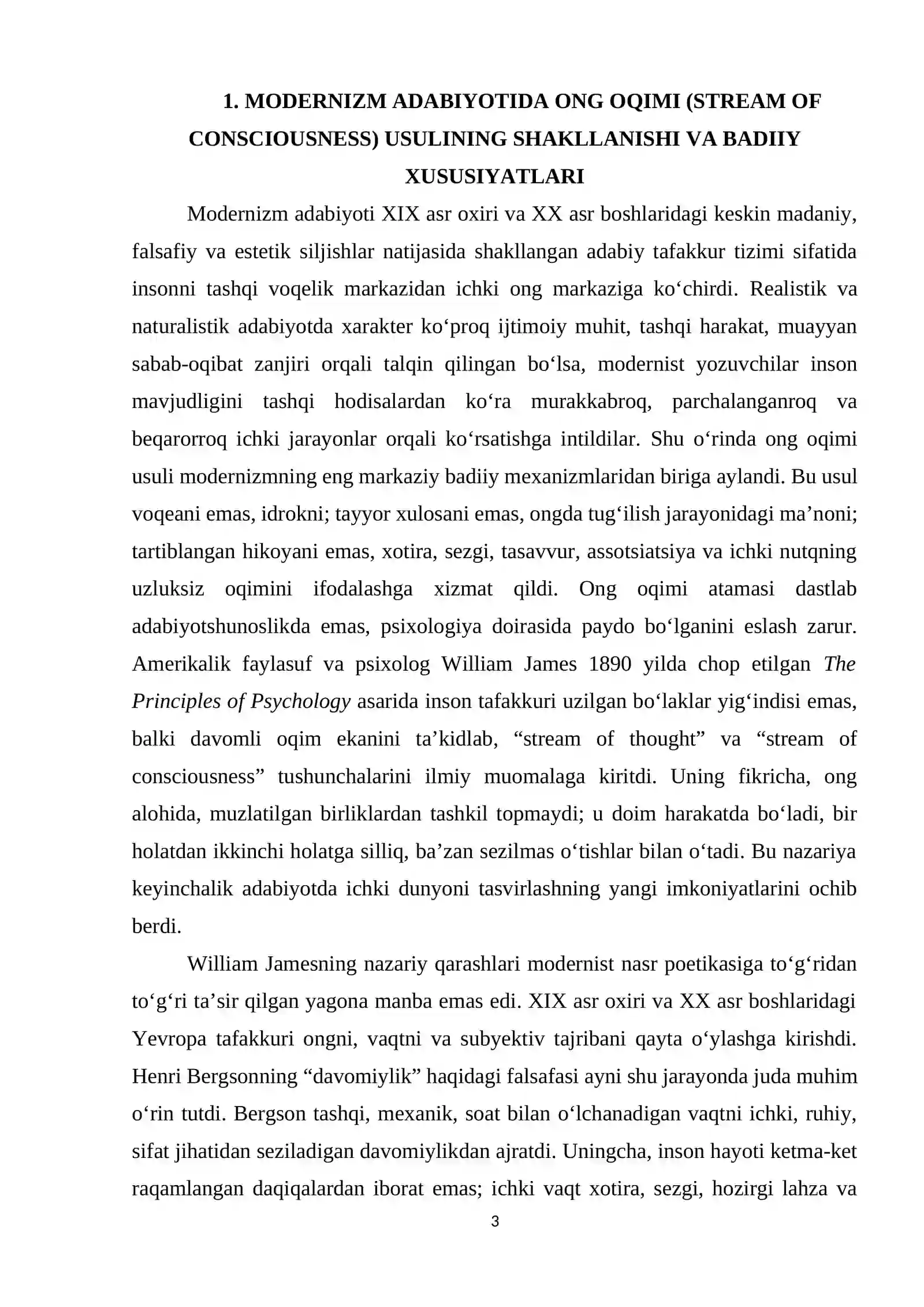 1. MODERNIZM ADABIYOTIDA ONG OQIMI (STREAM OF CONSCIOUSNESS) USULINING SHAKLLANISHI VA BADIIY XUSUSIYATLARI

Modernizm adabiyoti XIX asr oxiri va XX asr boshlaridagi keskin madaniy, falsafiy va estetik siljishlar natijasida shakllangan adabiy tafakkur tizimi sifatida insonni tashqi voqelik markazidan ichki ong markaziga ko'chirdi. Realistik va naturalistik adabiyotda xarakter ko'proq ijtimoiy muhit, tashqi harakat, muayyan sabab-oqibat zanjiri orqali talqin qilingan bo'lsa, modernist yozuvchilar inson mavjudligini tashqi hodisalardan ko'ra murakkabroq, parchalanganroq va beqarorroq ichki jarayonlar orqali ko'rsatishga intildilar. Shu o'rinda ong oqimi usuli modernizmning eng markaziy badiiy mexanizmlaridan biriga aylandi. Bu usul voqeani emas, idrokni; tayyor xulosani emas, ongda tug'ilish jarayonidagi ma'noni; tartiblangan hikoyani emas, xotira, sezgi, tasavvur, assotsiatsiya va ichki nutqning uzluksiz oqimini ifodalashga xizmat qildi. Ong oqimi atamasi dastlab adabiyotshunoslikda emas, psixologiya doirasida paydo bo'lganini eslash zarur. Amerikalik faylasuf va psixolog William James 1890 yilda chop etilgan The Principles of Psychology asarida inson tafakkuri uzilgan bo'laklar yig'indisi emas, balki davomli oqim ekanini ta'kidlab, "stream of thought" va "stream of consciousness" tushunchalarini ilmiy muomalaga kiritdi. Uning fikricha, ong alohida, muzlatilgan birliklardan tashkil topmaydi; u doim harakatda bo'ladi, bir holatdan ikkinchi holatga silliq, ba'zan sezilmas o'tishlar bilan o'tadi. Bu nazariya keyinchalik adabiyotda ichki dunyoni tasvirlashning yangi imkoniyatlarini ochib berdi.

William Jamesning nazariy qarashlari modernist nasr poetikasiga to'g'ridan to'g'ri ta'sir qilgan yagona manba emas edi. XIX asr oxiri va XX asr boshlaridagi Yevropa tafakkuri ongni, vaqtni va subyektiv tajribani qayta o'ylashga kirishdi. Henri Bergsonning "davomiylik" haqidagi falsafasi ayni shu jarayonda juda muhim o'rin tutdi. Bergson tashqi, mexanik, soat bilan o'lchanadigan vaqtni ichki, ruhiy, sifat jihatidan seziladigan davomiylikdan ajratdi. Uningcha, inson hayoti ketma-ket raqamlangan daqiqalardan iborat emas; ichki vaqt xotira, sezgi, hozirgi lahza va

3